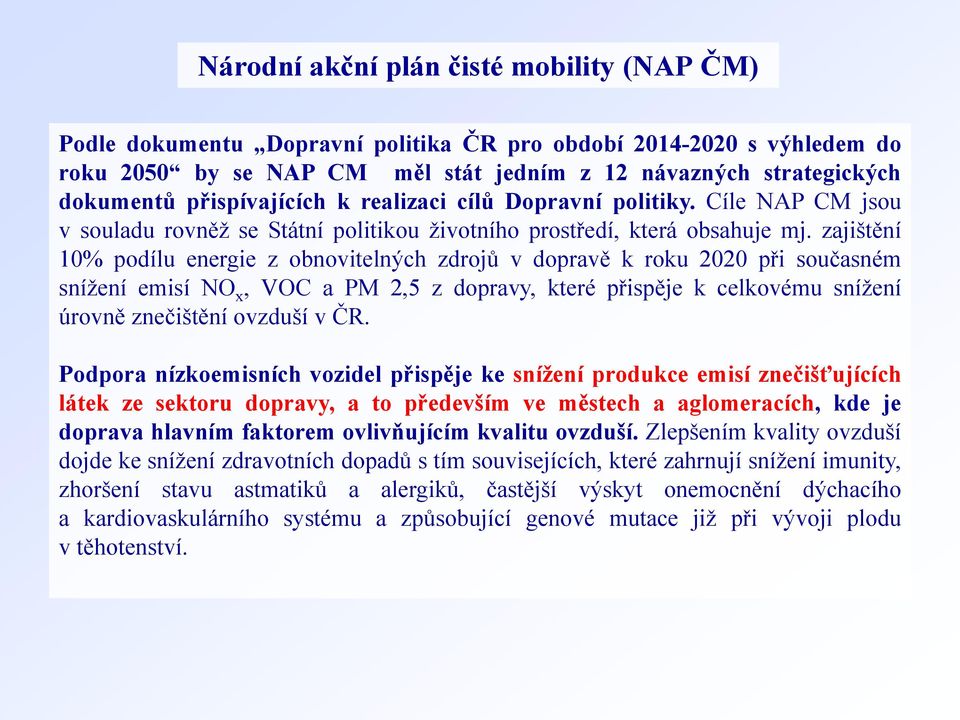 Národní akční plán čisté mobility (NAP ČM)

Podle dokumentu „Dopravní politika ČR pro období 2014-2020 s výhledem do roku 2050“ by se NAP CM měl stát jedním z 12 návazných strategických dokumentů přispívajících k realizaci cílů Dopravní politiky. Cíle NAP CM jsou v souladu rovněž se Státní politikou životního prostředí, která obsahuje mj. zajištění 10% podílu energie z obnovitelných zdrojů v dopravě k roku 2020 při současném snížení emisí $NO_x$, VOC a PM 2,5 z dopravy, které přispěje k celkovému snížení úrovně znečištění ovzduší v ČR.

Podpora nízkoemisních vozidel přispěje ke snížení produkce emisí znečišťujících látek ze sektoru dopravy, a to především ve městech a aglomeracích, kde je doprava hlavním faktorem ovlivňujícím kvalitu ovzduší. Zlepšením kvality ovzduší dojde ke snížení zdravotních dopadů s tím souvisejících, které zahrnují snížení imunity, zhoršení stavu astmatiků a alergiků, častější výskyt onemocnění dýchacího a kardiovaskulárního systému a způsobující genové mutace již při vývoji plodu v těhotenství.